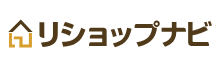 リショップナビ